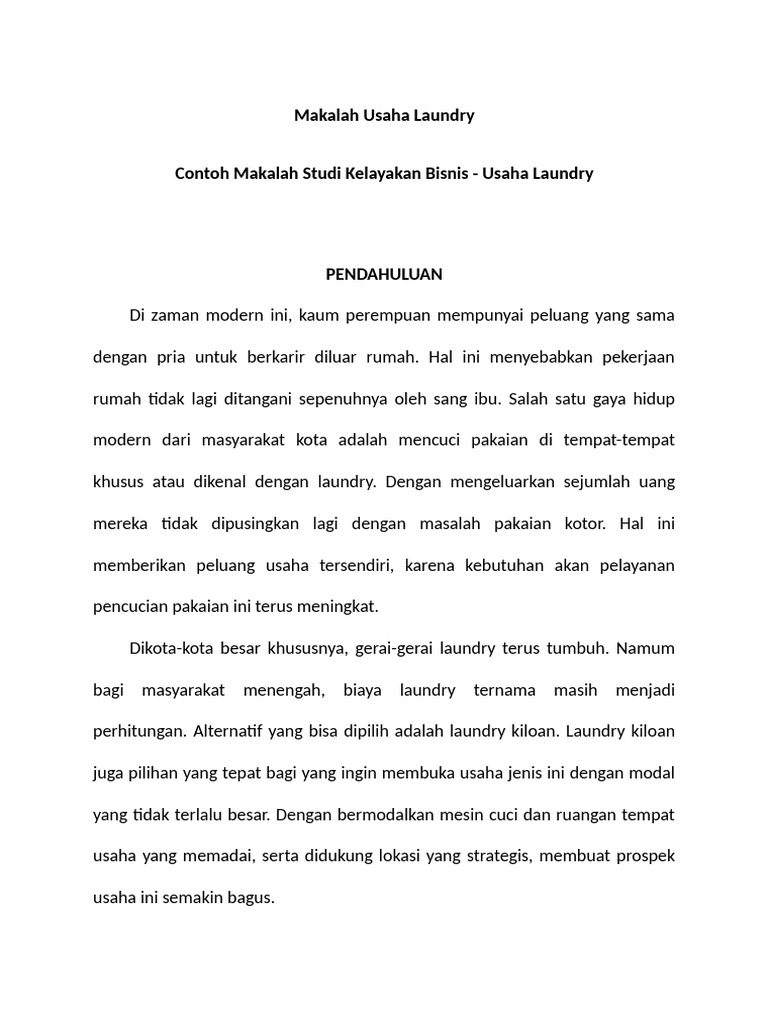 Makalah Usaha Laundry

Contoh Makalah Studi Kelayakan Bisnis - Usaha Laundry

PENDAHULUAN

Di zaman modern ini, kaum perempuan mempunyai peluang yang sama dengan pria untuk berkarir diluar rumah. Hal ini menyebabkan pekerjaan rumah tidak lagi ditangani sepenuhnya oleh sang ibu. Salah satu gaya hidup modern dari masyarakat kota adalah mencuci pakaian di tempat-tempat khusus atau dikenal dengan laundry. Dengan mengeluarkan sejumlah uang mereka tidak dipusingkan lagi dengan masalah pakaian kotor. Hal ini memberikan peluang usaha tersendiri, karena kebutuhan akan pelayanan pencucian pakaian ini terus meningkat.

Dikota-kota besar khususnya, gerai-gerai laundry terus tumbuh. Namum bagi masyarakat menengah, biaya laundry ternama masih menjadi perhitungan. Alternatif yang bisa dipilih adalah laundry kiloan. Laundry kiloan juga pilihan yang tepat bagi yang ingin membuka usaha jenis ini dengan modal yang tidak terlalu besar. Dengan bermodalkan mesin cuci dan ruangan tempat usaha yang memadai, serta didukung lokasi yang strategis, membuat prospek usaha ini semakin bagus.